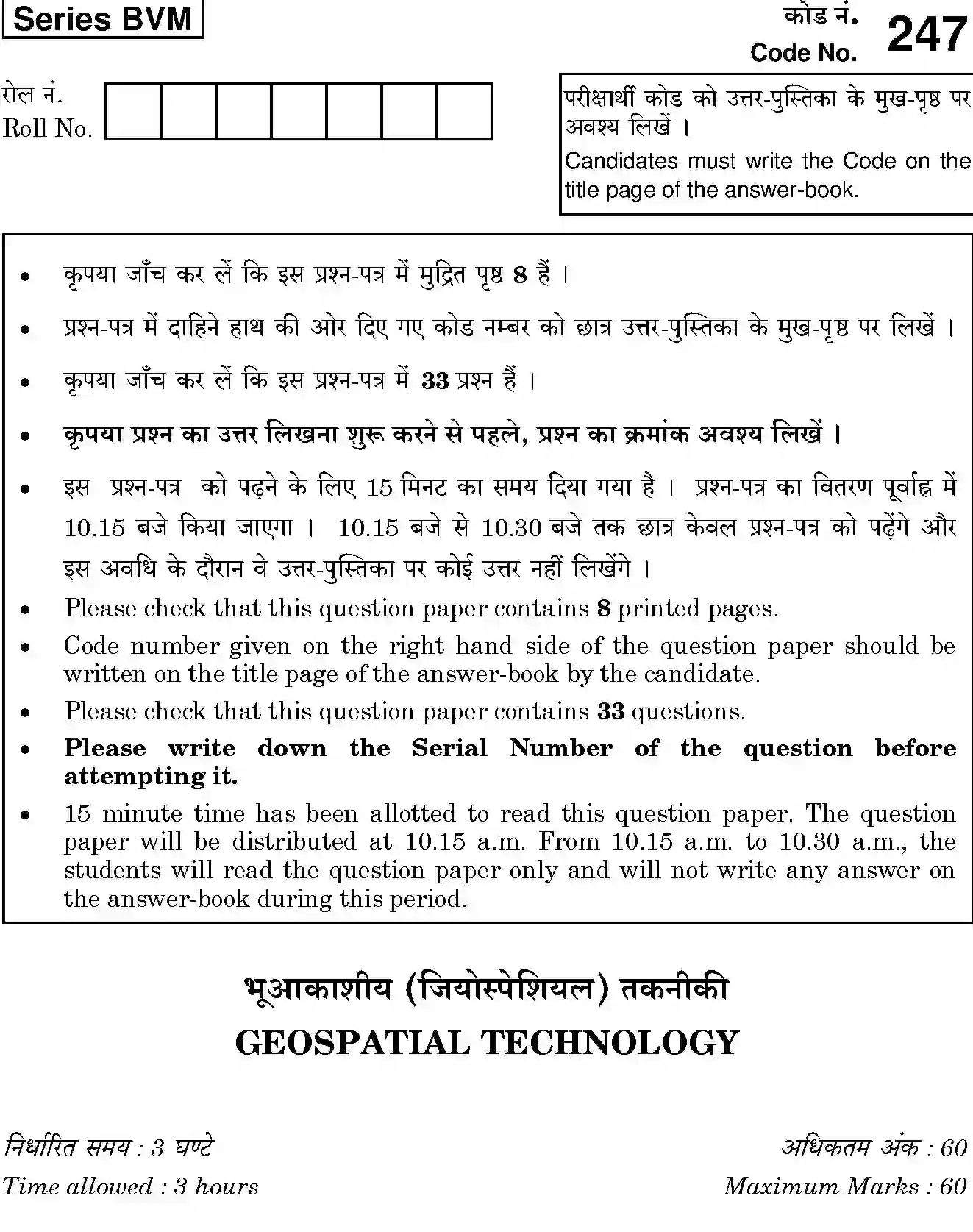 Series BVM

कोड नं.
Code No. 247

रोल नं.
Roll No.

परीक्षार्थी कोड को उत्तर-पुस्तिका के मुख-पृष्ठ पर अवश्य लिखें ।
Candidates must write the Code on the title page of the answer-book.

• कृपया जाँच कर लें कि इस प्रश्न-पत्र में मुद्रित पृष्ठ 8 हैं ।
• प्रश्न-पत्र में दाहिने हाथ की ओर दिए गए कोड नम्बर को छात्र उत्तर-पुस्तिका के मुख-पृष्ठ पर लिखें ।
• कृपया जाँच कर लें कि इस प्रश्न-पत्र में 33 प्रश्न हैं ।
• कृपया प्रश्न का उत्तर लिखना शुरू करने से पहले, प्रश्न का क्रमांक अवश्य लिखें ।
• इस प्रश्न-पत्र को पढ़ने के लिए 15 मिनट का समय दिया गया है । प्रश्न-पत्र का वितरण पूर्वाह्न में 10.15 बजे किया जाएगा । 10.15 बजे से 10.30 बजे तक छात्र केवल प्रश्न-पत्र को पढ़ेंगे और इस अवधि के दौरान वे उत्तर-पुस्तिका पर कोई उत्तर नहीं लिखेंगे ।
• Please check that this question paper contains 8 printed pages.
• Code number given on the right hand side of the question paper should be written on the title page of the answer-book by the candidate.
• Please check that this question paper contains 33 questions.
• Please write down the Serial Number of the question before attempting it.
• 15 minute time has been allotted to read this question paper. The question paper will be distributed at 10.15 a.m. From 10.15 a.m. to 10.30 a.m., the students will read the question paper only and will not write any answer on the answer-book during this period.

भूआकाशीय (जियोस्पेशियल) तकनीकी
GEOSPATIAL TECHNOLOGY

निर्धारित समय : 3 घण्टे
Time allowed : 3 hours

अधिकतम अंक : 60
Maximum Marks : 60